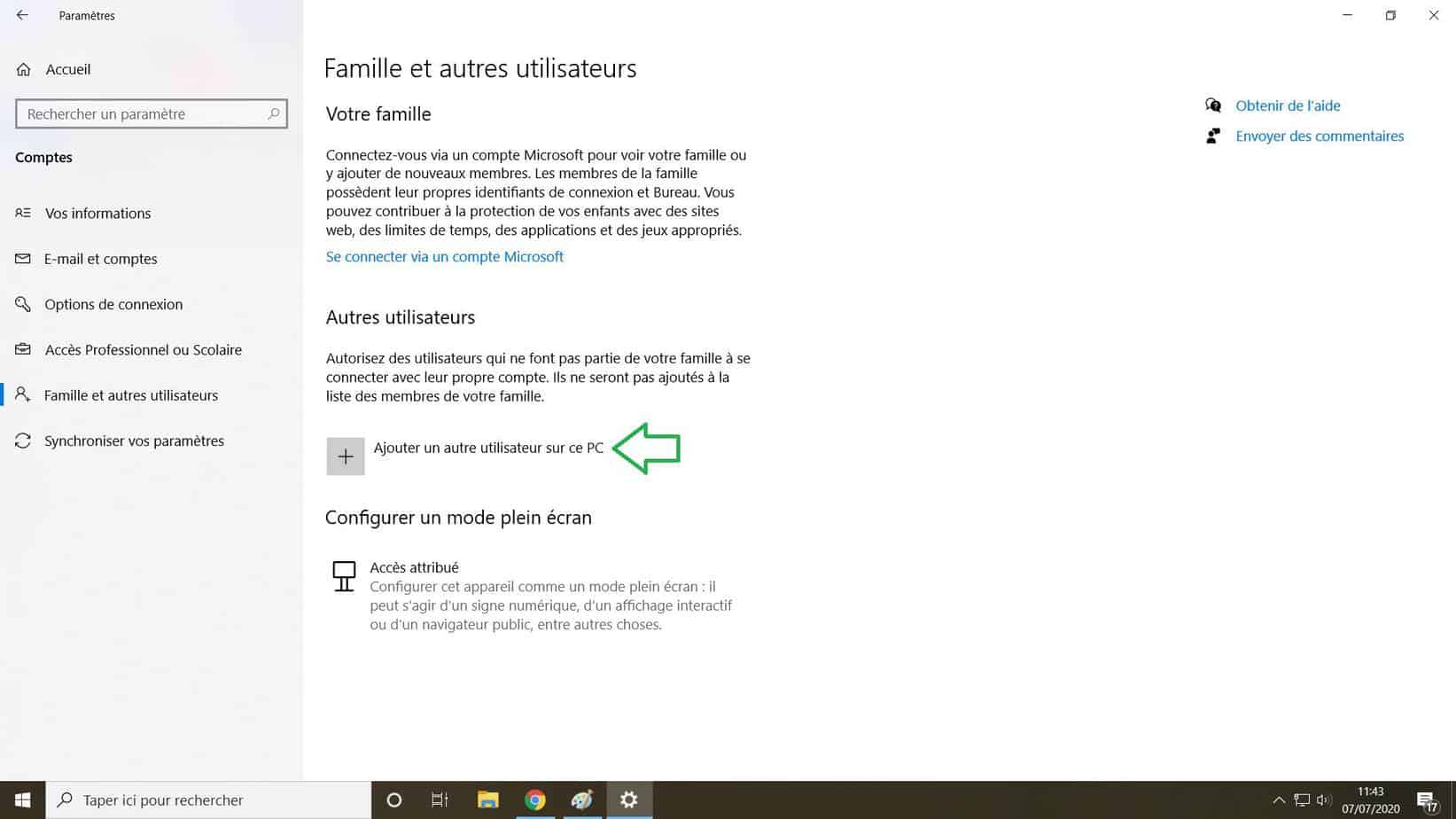 Paramètres

Accueil

Rechercher un paramètre

Comptes

Vos informations

E-mail et comptes

Options de connexion

Accès Professionnel ou Scolaire

Famille et autres utilisateurs

Synchroniser vos paramètres

Famille et autres utilisateurs

Votre famille

Connectez-vous via un compte Microsoft pour voir votre famille ou y ajouter de nouveaux membres. Les membres de la famille possèdent leur propres identifiants de connexion et Bureau. Vous pouvez contribuer à la protection de vos enfants avec des sites web, des limites de temps, des applications et des jeux appropriés.

Se connecter via un compte Microsoft

Autres utilisateurs

Autorisez des utilisateurs qui ne font pas partie de votre famille à se connecter avec leur propre compte. Ils ne seront pas ajoutés à la liste des membres de votre famille.

Ajouter un autre utilisateur sur ce PC

Configurer un mode plein écran

Accès attribué
Configurer cet appareil comme un mode plein écran : il peut s'agir d'un signe numérique, d'un affichage interactif ou d'un navigateur public, entre autres choses.

Obtenir de l'aide

Envoyer des commentaires

Taper ici pour rechercher

11:43
07/07/2020

17